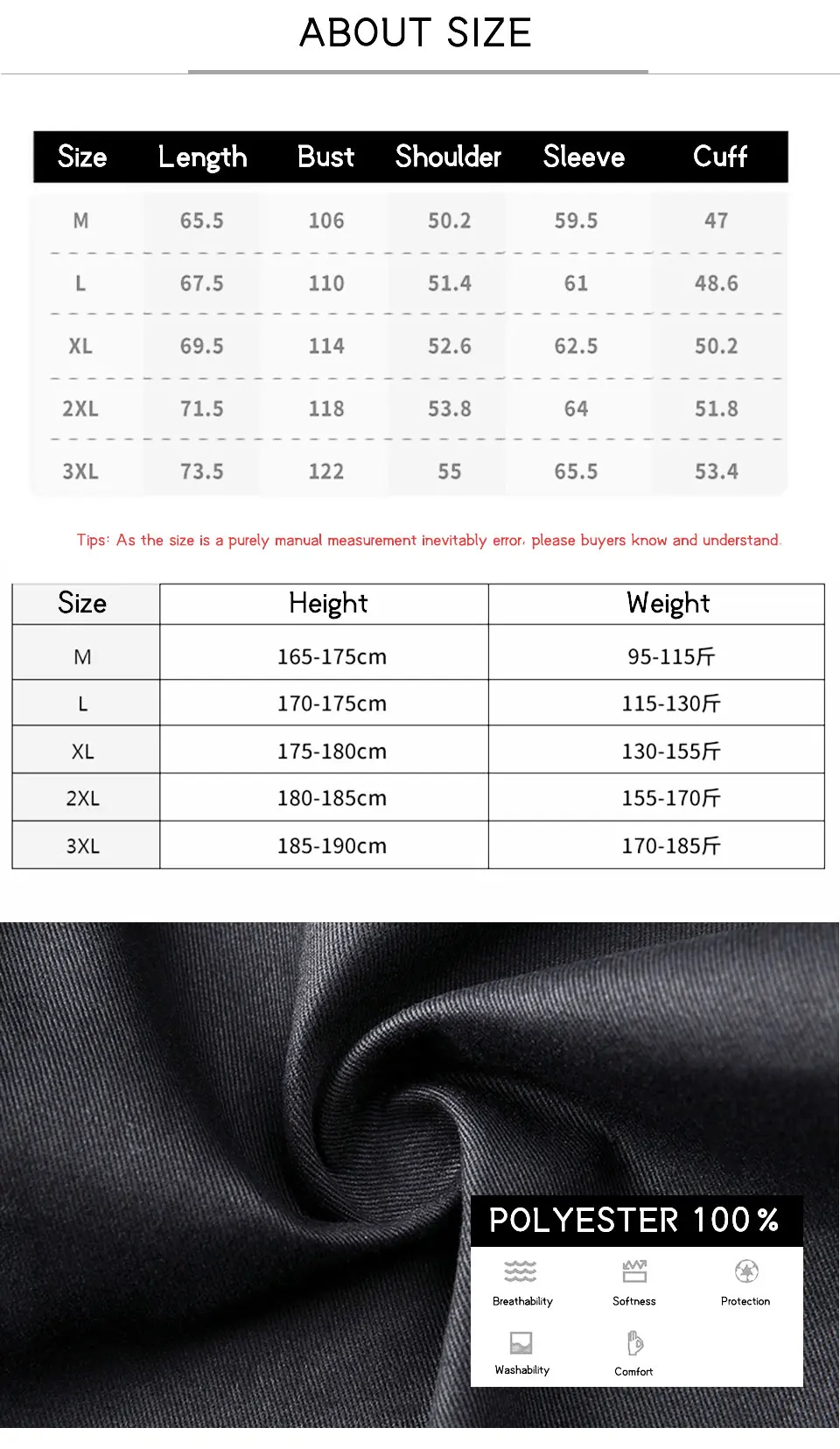 ABOUT SIZE

| Size | Length | Bust | Shoulder | Sleeve | Cuff |
|---|---|---|---|---|---|
| M | 65.5 | 106 | 50.2 | 59.5 | 47 |
| L | 67.5 | 110 | 51.4 | 61 | 48.6 |
| XL | 69.5 | 114 | 52.6 | 62.5 | 50.2 |
| 2XL | 71.5 | 118 | 53.8 | 64 | 51.8 |
| 3XL | 73.5 | 122 | 55 | 65.5 | 53.4 |

Tips: As the size is a purely manual measurement inevitably error, please buyers know and understand.

| Size | Height | Weight |
|---|---|---|
| M | 165-175cm | 95-115斤 |
| L | 170-175cm | 115-130斤 |
| XL | 175-180cm | 130-155斤 |
| 2XL | 180-185cm | 155-170斤 |
| 3XL | 185-190cm | 170-185斤 |

POLYESTER 100%

Breathability
Softness
Protection
Washability
Comfort